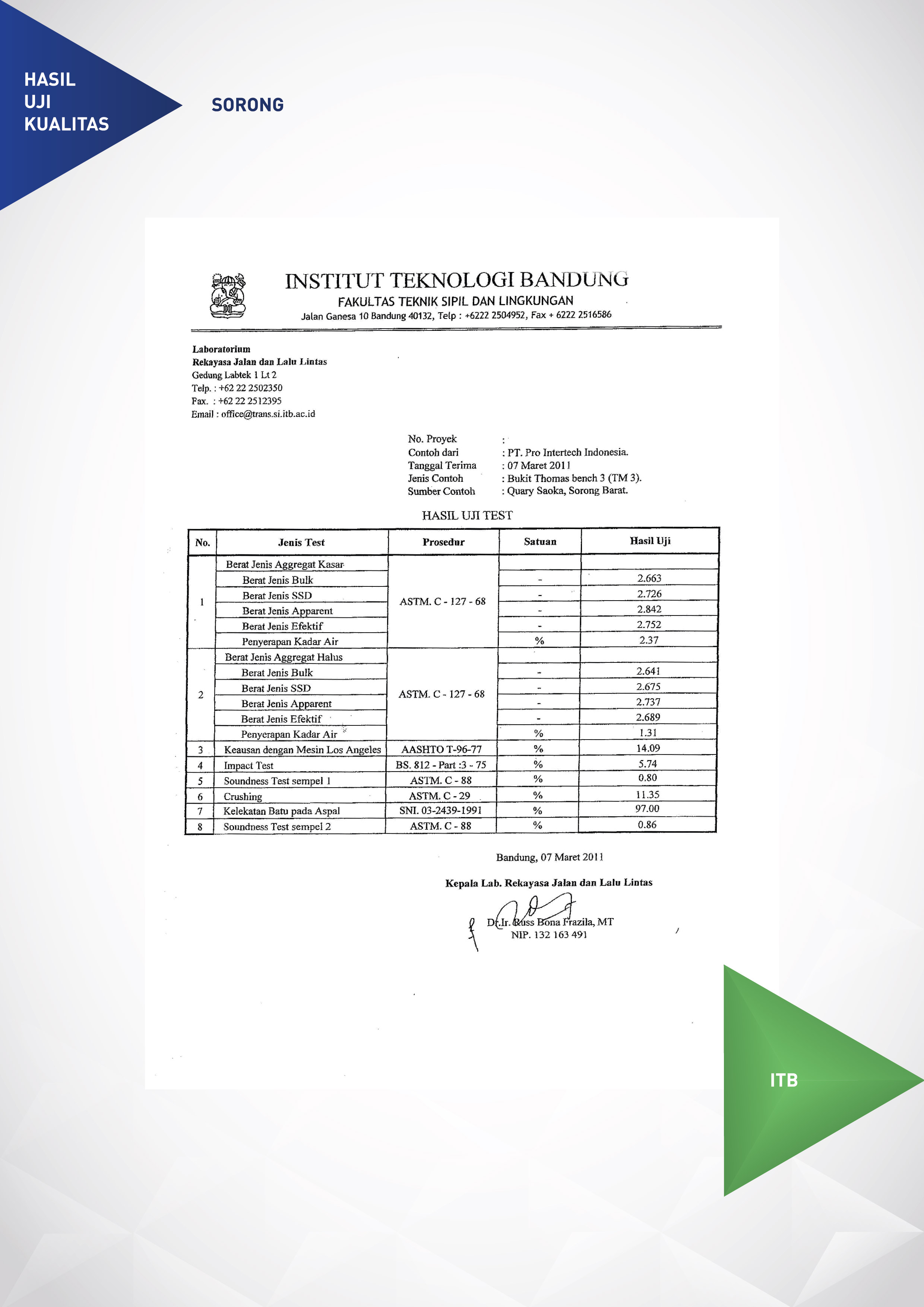 HASIL
UJI
KUALITAS

SORONG

INSTITUT TEKNOLOGI BANDUNG
FAKULTAS TEKNIK SIPIL DAN LINGKUNGAN
Jalan Ganesa 10 Bandung 40132, Telp : +6222 2504952, Fax + 6222 2516586

Laboratorium
Rekayasa Jalan dan Lalu Lintas
Gedung Labtek 1 Lt 2
Telp. : +62 22 2502350
Fax. : +62 22 2512395
Email : office@trans.si.itb.ac.id

No. Proyek :
Contoh dari : PT. Pro Intertech Indonesia.
Tanggal Terima : 07 Maret 2011
Jenis Contoh : Bukit Thomas bench 3 (TM 3).
Sumber Contoh : Quary Saoka, Sorong Barat.

HASIL UJI TEST

| No. | Jenis Test | Prosedur | Satuan | Hasil Uji |
|---|---|---|---|---|
| 1 | Berat Jenis Aggregat Kasar | ASTM. C - 127 - 68 | | |
| | Berat Jenis Bulk | | - | 2.663 |
| | Berat Jenis SSD | | - | 2.726 |
| | Berat Jenis Apparent | | - | 2.842 |
| | Berat Jenis Efektif | | - | 2.752 |
| | Penyerapan Kadar Air | | % | 2.37 |
| 2 | Berat Jenis Aggregat Halus | ASTM. C - 127 - 68 | | |
| | Berat Jenis Bulk | | - | 2.641 |
| | Berat Jenis SSD | | - | 2.675 |
| | Berat Jenis Apparent | | - | 2.737 |
| | Berat Jenis Efektif | | - | 2.689 |
| | Penyerapan Kadar Air | | % | 1.31 |
| 3 | Keausan dengan Mesin Los Angeles | AASHTO T-96-77 | % | 14.09 |
| 4 | Impact Test | BS. 812 - Part :3 - 75 | % | 5.74 |
| 5 | Soundness Test sempel 1 | ASTM. C - 88 | % | 0.80 |
| 6 | Crushing | ASTM. C - 29 | % | 11.35 |
| 7 | Kelekatan Batu pada Aspal | SNI. 03-2439-1991 | % | 97.00 |
| 8 | Soundness Test sempel 2 | ASTM. C - 88 | % | 0.86 |

Bandung, 07 Maret 2011

Kepala Lab. Rekayasa Jalan dan Lalu Lintas

Dr.Ir. Russ Bona Frazila, MT
NIP. 132 163 491

ITB